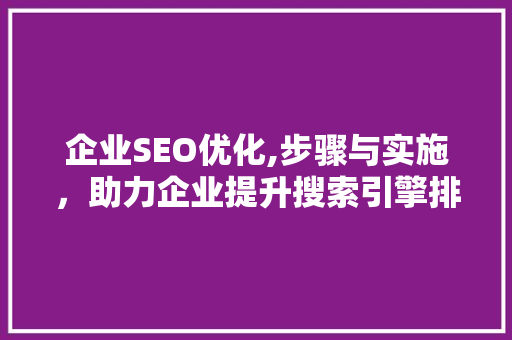 企业SEO优化,步骤与实施，助力企业提升搜索引擎排